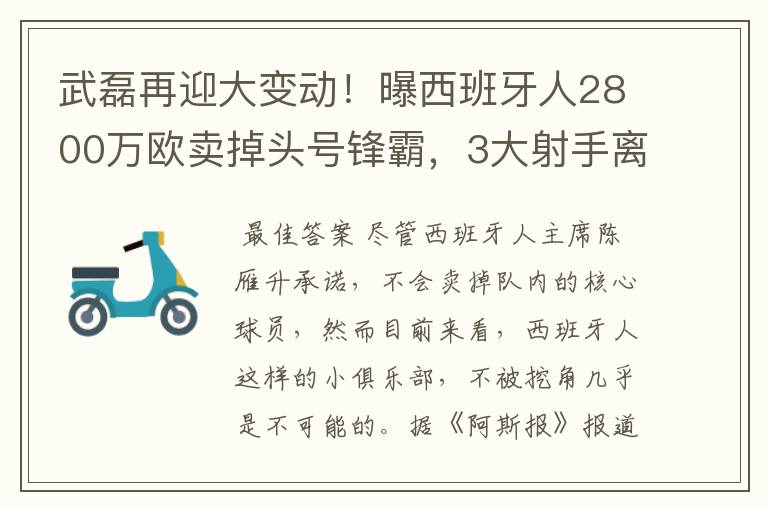 武磊再迎大变动！曝西班牙人2800万欧卖掉头号锋霸，3大射手离

最佳答案 尽管西班牙人主席陈雁升承诺，不会卖掉队内的核心球员，然而目前来看，西班牙人这样的小俱乐部，不被挖角几乎是不可能的。据《阿斯报》报道